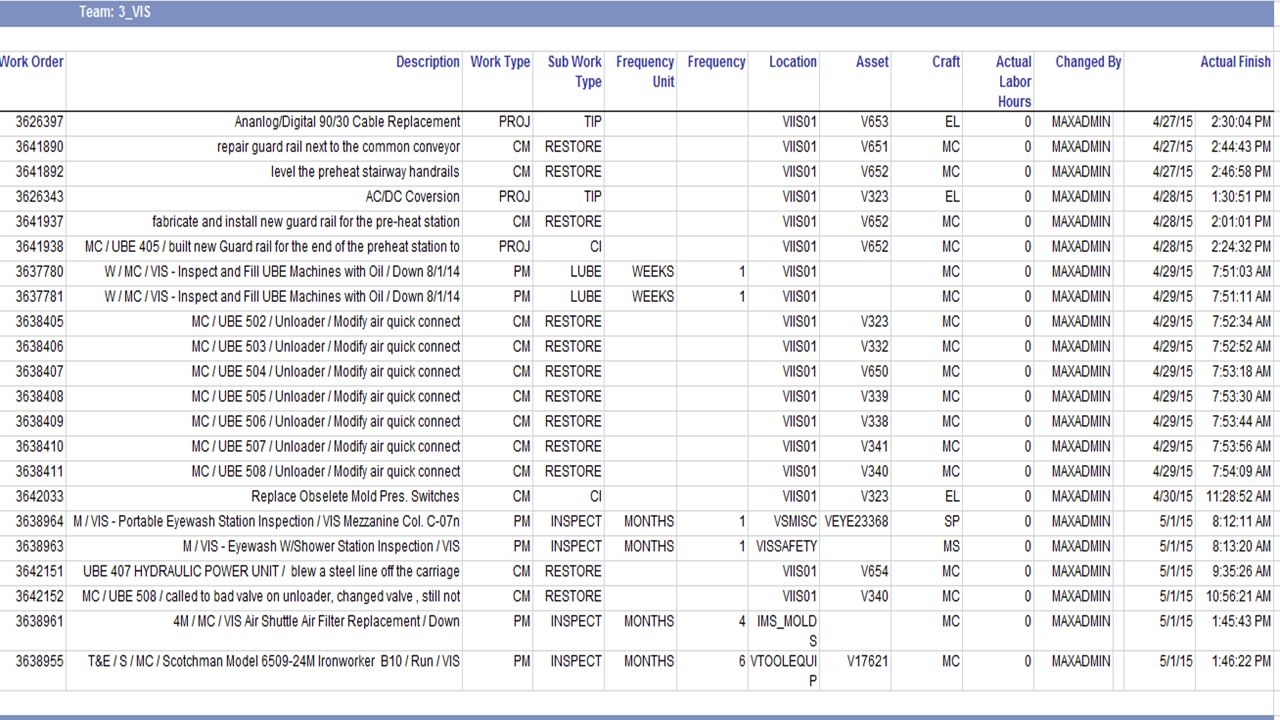 Team: 3_VIS

| Work Order | Description | Work Type | Sub Work Type | Frequency Unit | Frequency | Location | Asset | Craft | Actual Labor Hours | Changed By | Actual Finish | |
|---|---|---|---|---|---|---|---|---|---|---|---|---|
| 3626397 | Ananlog/Digital 90/30 Cable Replacement | PROJ | TIP | | | VIIS01 | V653 | EL | 0 | MAXADMIN | 4/27/15 | 2:30:04 PM |
| 3641890 | repair guard rail next to the common conveyor | CM | RESTORE | | | VIIS01 | V651 | MC | 0 | MAXADMIN | 4/27/15 | 2:44:43 PM |
| 3641892 | level the preheat stairway handrails | CM | RESTORE | | | VIIS01 | V652 | MC | 0 | MAXADMIN | 4/27/15 | 2:46:58 PM |
| 3626343 | AC/DC Coversion | PROJ | TIP | | | VIIS01 | V323 | EL | 0 | MAXADMIN | 4/28/15 | 1:30:51 PM |
| 3641937 | fabricate and install new guard rail for the pre-heat station | CM | RESTORE | | | VIIS01 | V652 | MC | 0 | MAXADMIN | 4/28/15 | 2:01:01 PM |
| 3641938 | MC / UBE 405 / built new Guard rail for the end of the preheat station to | PROJ | CI | | | VIIS01 | V652 | MC | 0 | MAXADMIN | 4/28/15 | 2:24:32 PM |
| 3637780 | W / MC / VIS - Inspect and Fill UBE Machines with Oil / Down 8/1/14 | PM | LUBE | WEEKS | 1 | VIIS01 | | MC | 0 | MAXADMIN | 4/29/15 | 7:51:03 AM |
| 3637781 | W / MC / VIS - Inspect and Fill UBE Machines with Oil / Down 8/1/14 | PM | LUBE | WEEKS | 1 | VIIS01 | | MC | 0 | MAXADMIN | 4/29/15 | 7:51:11 AM |
| 3638405 | MC / UBE 502 / Unloader / Modify air quick connect | CM | RESTORE | | | VIIS01 | V323 | MC | 0 | MAXADMIN | 4/29/15 | 7:52:34 AM |
| 3638406 | MC / UBE 503 / Unloader / Modify air quick connect | CM | RESTORE | | | VIIS01 | V332 | MC | 0 | MAXADMIN | 4/29/15 | 7:52:52 AM |
| 3638407 | MC / UBE 504 / Unloader / Modify air quick connect | CM | RESTORE | | | VIIS01 | V650 | MC | 0 | MAXADMIN | 4/29/15 | 7:53:18 AM |
| 3638408 | MC / UBE 505 / Unloader / Modify air quick connect | CM | RESTORE | | | VIIS01 | V339 | MC | 0 | MAXADMIN | 4/29/15 | 7:53:30 AM |
| 3638409 | MC / UBE 506 / Unloader / Modify air quick connect | CM | RESTORE | | | VIIS01 | V338 | MC | 0 | MAXADMIN | 4/29/15 | 7:53:44 AM |
| 3638410 | MC / UBE 507 / Unloader / Modify air quick connect | CM | RESTORE | | | VIIS01 | V341 | MC | 0 | MAXADMIN | 4/29/15 | 7:53:56 AM |
| 3638411 | MC / UBE 508 / Unloader / Modify air quick connect | CM | RESTORE | | | VIIS01 | V340 | MC | 0 | MAXADMIN | 4/29/15 | 7:54:09 AM |
| 3642033 | Replace Obselete Mold Pres. Switches | CM | CI | | | VIIS01 | V323 | EL | 0 | MAXADMIN | 4/30/15 | 11:28:52 AM |
| 3638964 | M / VIS - Portable Eyewash Station Inspection / VIS Mezzanine Col. C-07n | PM | INSPECT | MONTHS | 1 | VSMISC | VEYE23368 | SP | 0 | MAXADMIN | 5/1/15 | 8:12:11 AM |
| 3638963 | M / VIS - Eyewash W/Shower Station Inspection / VIS | PM | INSPECT | MONTHS | 1 | VISSAFETY | | MS | 0 | MAXADMIN | 5/1/15 | 8:13:20 AM |
| 3642151 | UBE 407 HYDRAULIC POWER UNIT / blew a steel line off the carriage | CM | RESTORE | | | VIIS01 | V654 | MC | 0 | MAXADMIN | 5/1/15 | 9:35:26 AM |
| 3642152 | MC / UBE 508 / called to bad valve on unloader, changed valve , still not | CM | RESTORE | | | VIIS01 | V340 | MC | 0 | MAXADMIN | 5/1/15 | 10:56:21 AM |
| 3638961 | 4M / MC / VIS Air Shuttle Air Filter Replacement / Down | PM | INSPECT | MONTHS | 4 | IMS_MOLDS | | MC | 0 | MAXADMIN | 5/1/15 | 1:45:43 PM |
| 3638955 | T&E / S / MC / Scotchman Model 6509-24M Ironworker B10 / Run / VIS | PM | INSPECT | MONTHS | 6 | VTOOLEQUIP | V17621 | MC | 0 | MAXADMIN | 5/1/15 | 1:46:22 PM |